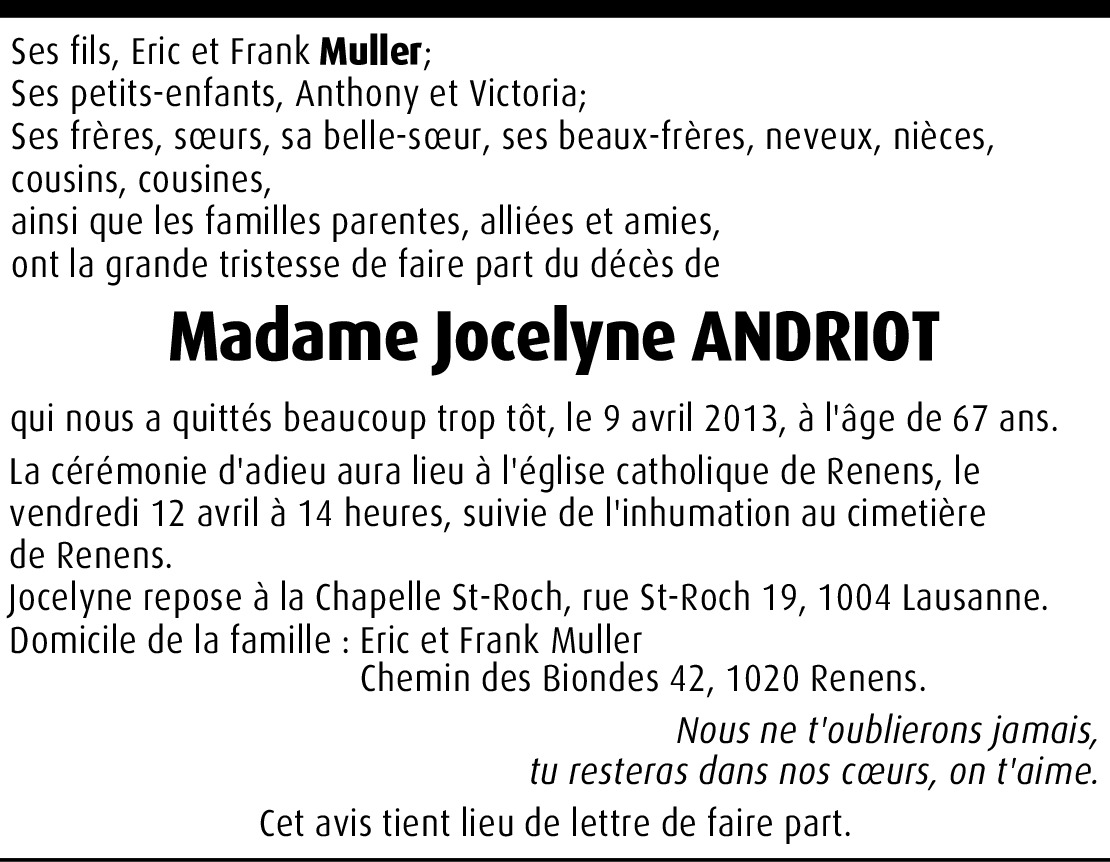 Ses fils, Eric et Frank Muller;
Ses petits-enfants, Anthony et Victoria;
Ses frères, sœurs, sa belle-sœur, ses beaux-frères, neveux, nièces, cousins, cousines,
ainsi que les familles parentes, alliées et amies,
ont la grande tristesse de faire part du décès de

Madame Jocelyne ANDRIOT

qui nous a quittés beaucoup trop tôt, le 9 avril 2013, à l'âge de 67 ans.

La cérémonie d'adieu aura lieu à l'église catholique de Renens, le vendredi 12 avril à 14 heures, suivie de l'inhumation au cimetière de Renens.
Jocelyne repose à la Chapelle St-Roch, rue St-Roch 19, 1004 Lausanne.
Domicile de la famille : Eric et Frank Muller
Chemin des Biondes 42, 1020 Renens.

Nous ne t'oublierons jamais,
tu resteras dans nos cœurs, on t'aime.

Cet avis tient lieu de lettre de faire part.